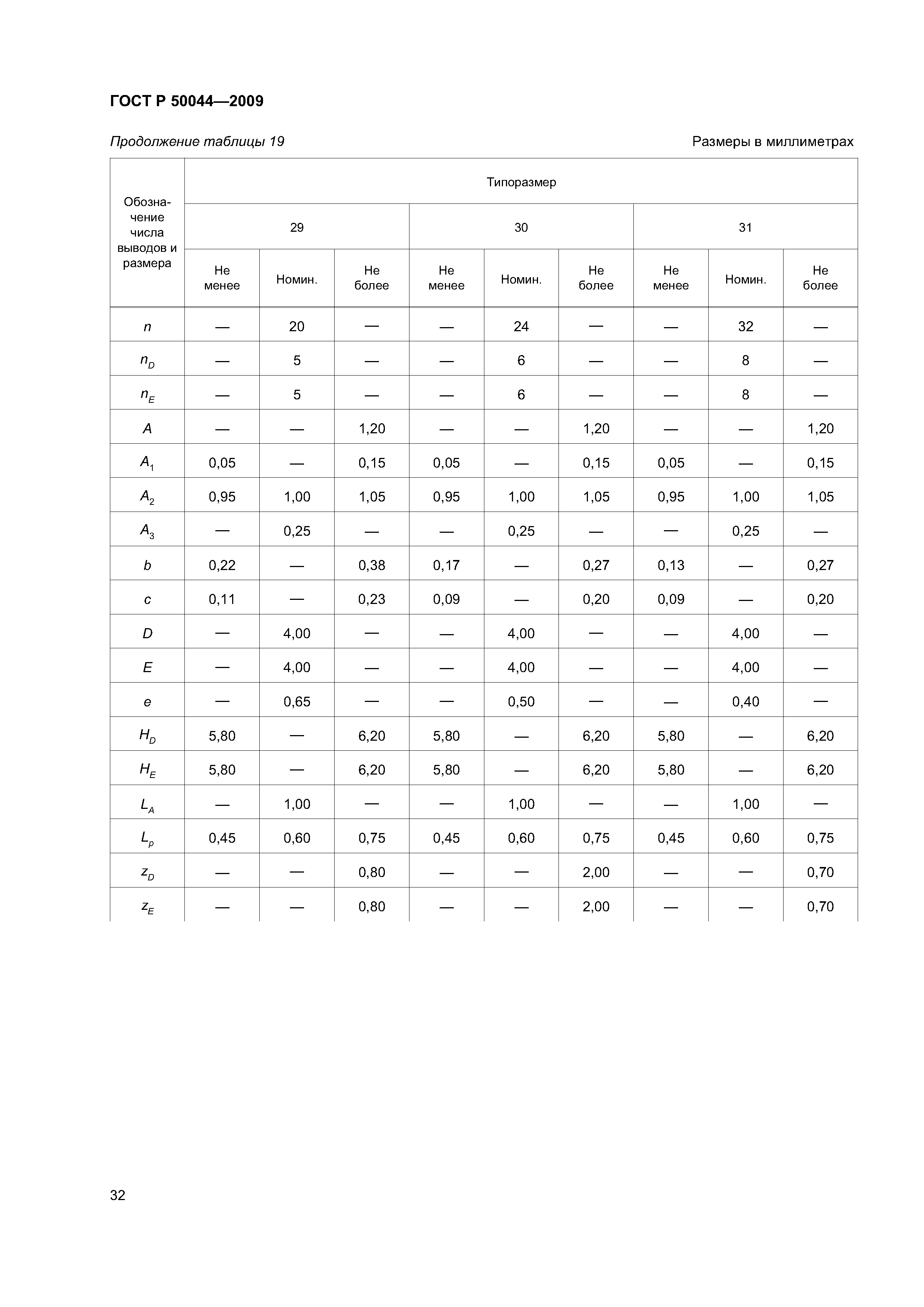 ГОСТ Р 50044—2009

Продолжение таблицы 19

Размеры в миллиметрах

| Обозначение числа выводов и размера | Типоразмер | | | | | | | | |
|---|---|---|---|---|---|---|---|---|---|
| | 29 | | | 30 | | | 31 | | |
| | Не менее | Номин. | Не более | Не менее | Номин. | Не более | Не менее | Номин. | Не более |
| $n$ | — | 20 | — | — | 24 | — | — | 32 | — |
| $n_D$ | — | 5 | — | — | 6 | — | — | 8 | — |
| $n_E$ | — | 5 | — | — | 6 | — | — | 8 | — |
| $A$ | — | — | 1,20 | — | — | 1,20 | — | — | 1,20 |
| $A_1$ | 0,05 | — | 0,15 | 0,05 | — | 0,15 | 0,05 | — | 0,15 |
| $A_2$ | 0,95 | 1,00 | 1,05 | 0,95 | 1,00 | 1,05 | 0,95 | 1,00 | 1,05 |
| $A_3$ | — | 0,25 | — | — | 0,25 | — | — | 0,25 | — |
| $b$ | 0,22 | — | 0,38 | 0,17 | — | 0,27 | 0,13 | — | 0,27 |
| $c$ | 0,11 | — | 0,23 | 0,09 | — | 0,20 | 0,09 | — | 0,20 |
| $D$ | — | 4,00 | — | — | 4,00 | — | — | 4,00 | — |
| $E$ | — | 4,00 | — | — | 4,00 | — | — | 4,00 | — |
| $e$ | — | 0,65 | — | — | 0,50 | — | — | 0,40 | — |
| $H_D$ | 5,80 | — | 6,20 | 5,80 | — | 6,20 | 5,80 | — | 6,20 |
| $H_E$ | 5,80 | — | 6,20 | 5,80 | — | 6,20 | 5,80 | — | 6,20 |
| $L_A$ | — | 1,00 | — | — | 1,00 | — | — | 1,00 | — |
| $L_p$ | 0,45 | 0,60 | 0,75 | 0,45 | 0,60 | 0,75 | 0,45 | 0,60 | 0,75 |
| $z_D$ | — | — | 0,80 | — | — | 2,00 | — | — | 0,70 |
| $z_E$ | — | — | 0,80 | — | — | 2,00 | — | — | 0,70 |

32